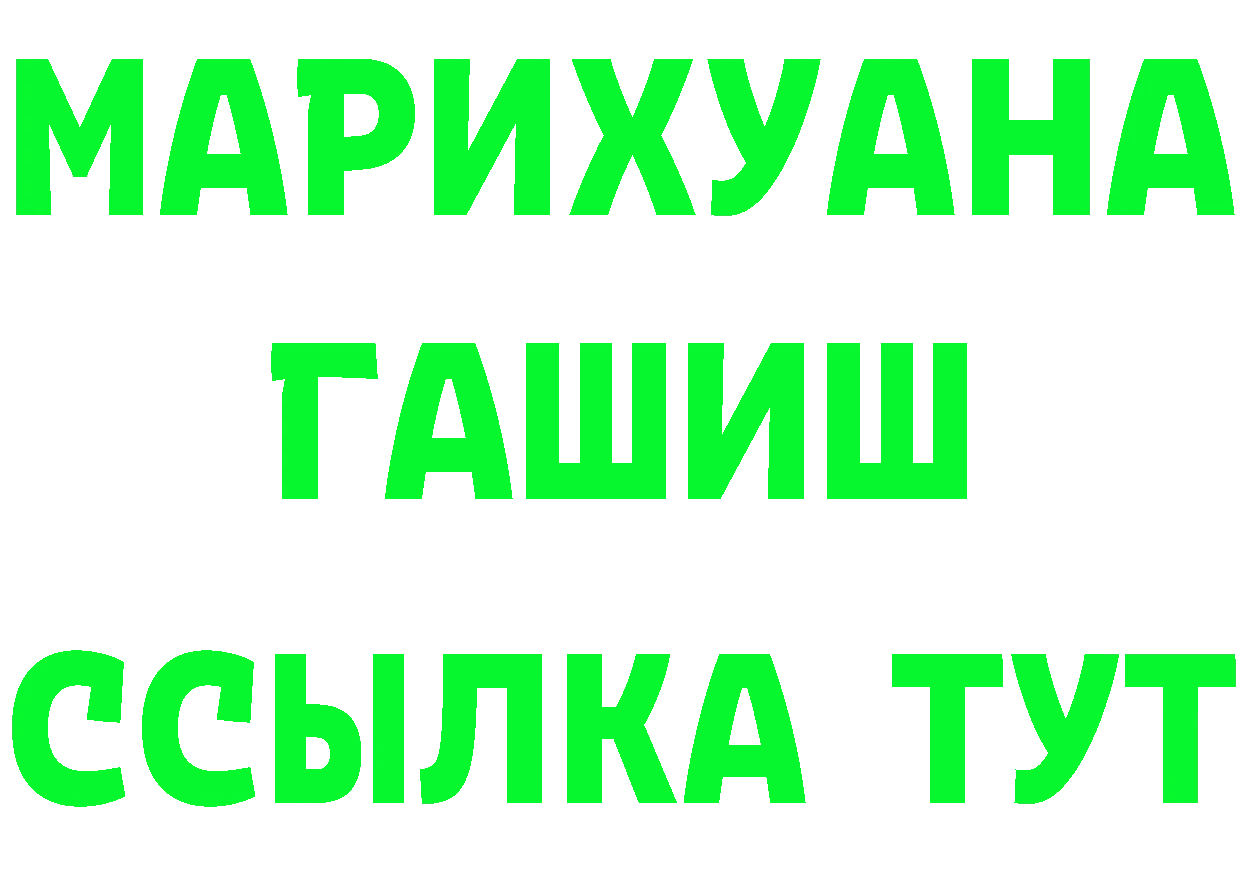 МАРИХУАНА
ГАШИШ
ССЫЛКА ТУТ